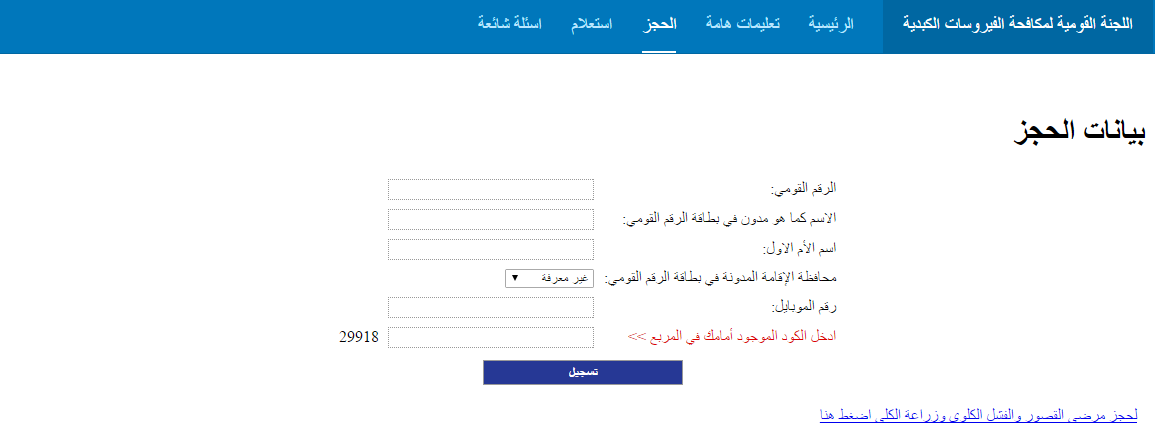 اللجنة القومية لمكافحة الفيروسات الكبدية

الرئيسية
تعليمات هامة
الحجز
استعلام
اسئلة شائعة

بيانات الحجز

الرقم القومي:

الاسم كما هو مدون في بطاقة الرقم القومي:

اسم الأم الاول:

محافظة الإقامة المدونة في بطاقة الرقم القومي: غير معرفة

رقم الموبايل:

ادخل الكود الموجود أمامك في المربع >> 29918

تسجيل

لحجز مرضى القصور والفشل الكلوى وزراعة الكلى اضغط هنا